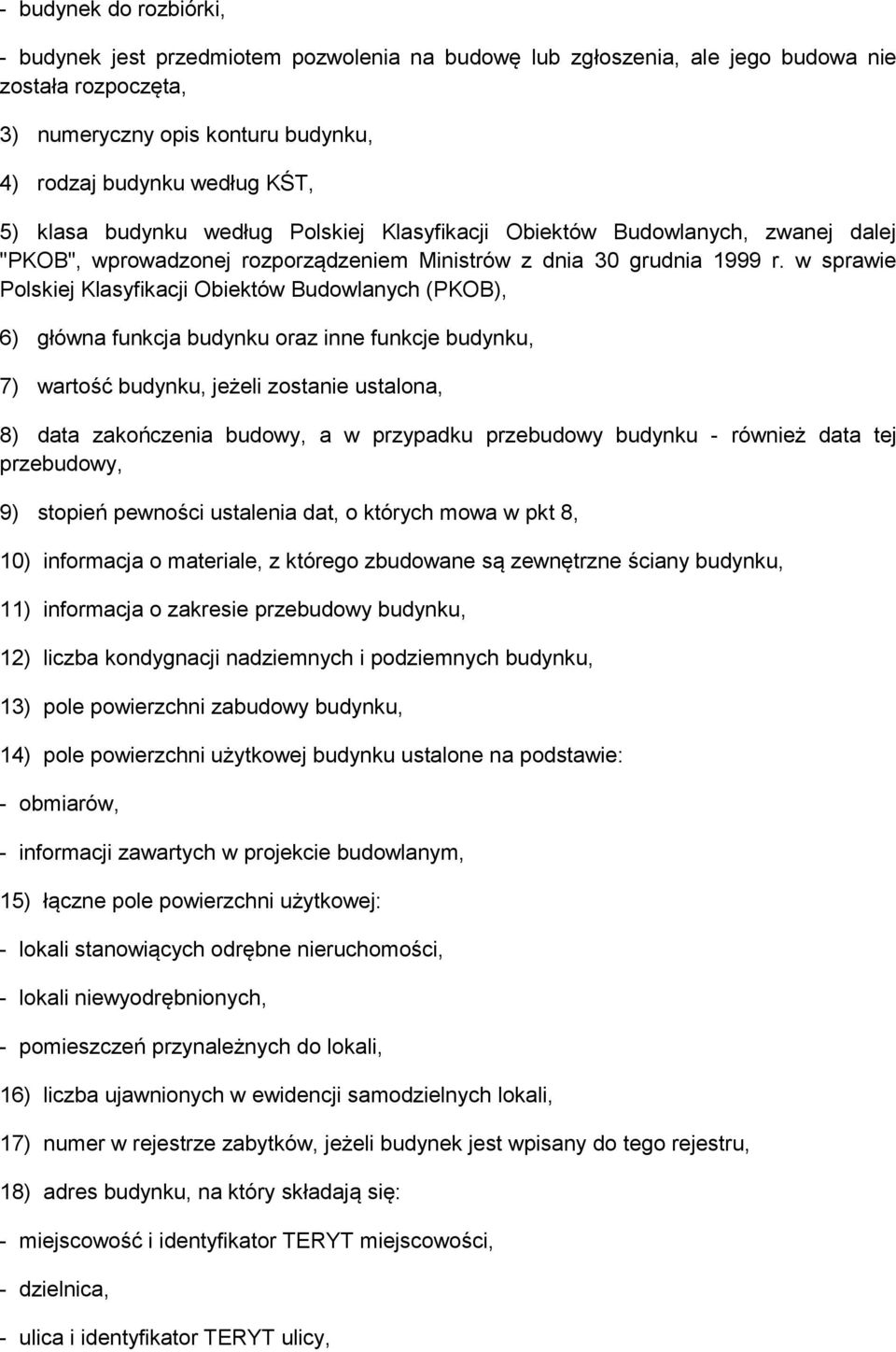 - budynek do rozbiórki,

- budynek jest przedmiotem pozwolenia na budowę lub zgłoszenia, ale jego budowa nie została rozpoczęta,

3) numeryczny opis konturu budynku,

4) rodzaj budynku według KŚT,

5) klasa budynku według Polskiej Klasyfikacji Obiektów Budowlanych, zwanej dalej "PKOB", wprowadzonej rozporządzeniem Ministrów z dnia 30 grudnia 1999 r. w sprawie Polskiej Klasyfikacji Obiektów Budowlanych (PKOB),

6) główna funkcja budynku oraz inne funkcje budynku,

7) wartość budynku, jeżeli zostanie ustalona,

8) data zakończenia budowy, a w przypadku przebudowy budynku - również data tej przebudowy,

9) stopień pewności ustalenia dat, o których mowa w pkt 8,

10) informacja o materiale, z którego zbudowane są zewnętrzne ściany budynku,

11) informacja o zakresie przebudowy budynku,

12) liczba kondygnacji nadziemnych i podziemnych budynku,

13) pole powierzchni zabudowy budynku,

14) pole powierzchni użytkowej budynku ustalone na podstawie:

- obmiarów,

- informacji zawartych w projekcie budowlanym,

15) łączne pole powierzchni użytkowej:

- lokali stanowiących odrębne nieruchomości,

- lokali niewyodrębnionych,

- pomieszczeń przynależnych do lokali,

16) liczba ujawnionych w ewidencji samodzielnych lokali,

17) numer w rejestrze zabytków, jeżeli budynek jest wpisany do tego rejestru,

18) adres budynku, na który składają się:

- miejscowość i identyfikator TERYT miejscowości,

- dzielnica,

- ulica i identyfikator TERYT ulicy,